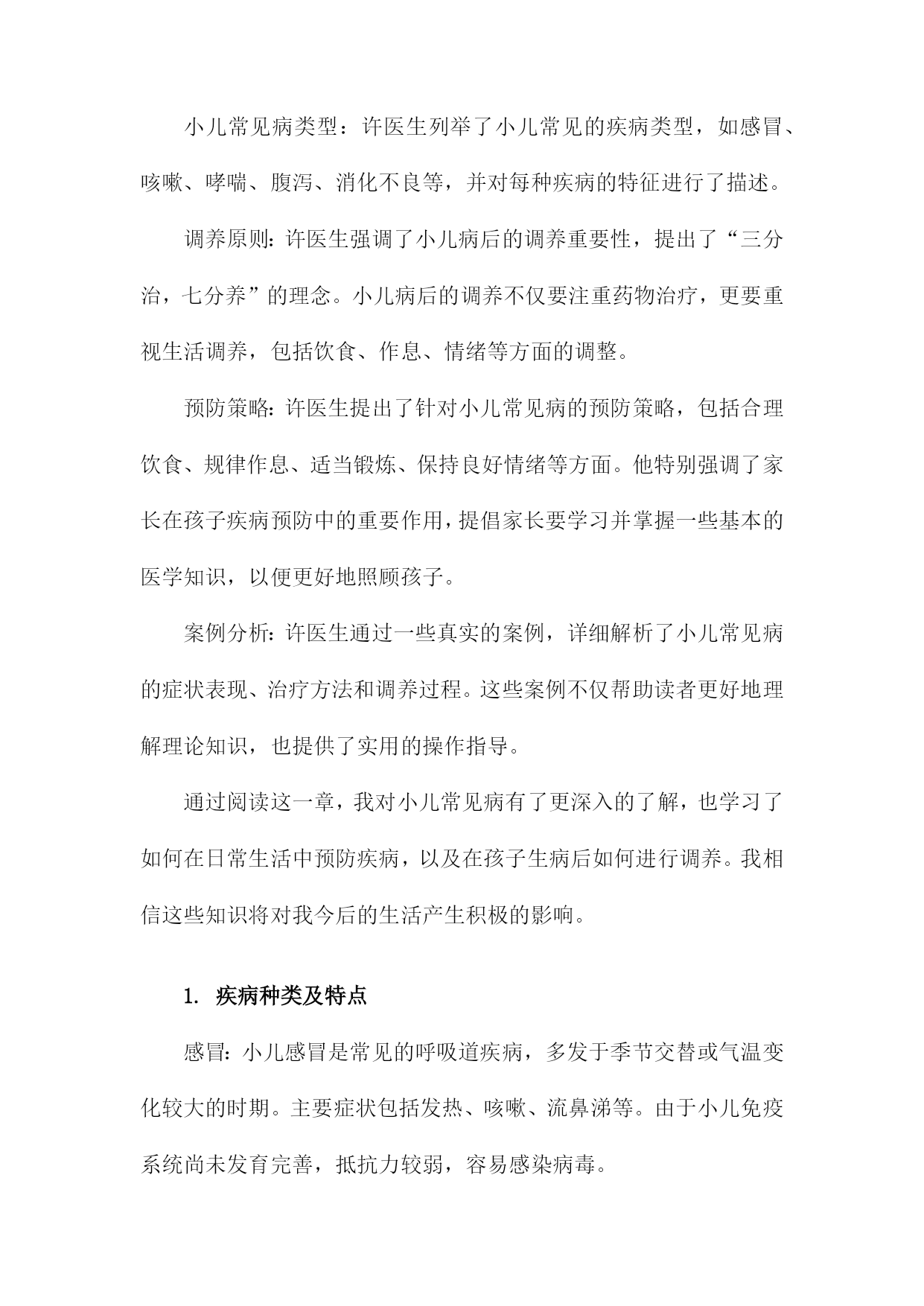 小儿常见病类型：许医生列举了小儿常见的疾病类型，如感冒、咳嗽、哮喘、腹泻、消化不良等，并对每种疾病的特征进行了描述。

调养原则：许医生强调了小儿病后的调养重要性，提出了“三分治，七分养”的理念。小儿病后的调养不仅要注重药物治疗，更要重视生活调养，包括饮食、作息、情绪等方面的调整。

预防策略：许医生提出了针对小儿常见病的预防策略，包括合理饮食、规律作息、适当锻炼、保持良好情绪等方面。他特别强调了家长在孩子疾病预防中的重要作用，提倡家长要学习并掌握一些基本的医学知识，以便更好地照顾孩子。

案例分析：许医生通过一些真实的案例，详细解析了小儿常见病的症状表现、治疗方法和调养过程。这些案例不仅帮助读者更好地理解理论知识，也提供了实用的操作指导。

通过阅读这一章，我对小儿常见病有了更深入的了解，也学习了如何在日常生活中预防疾病，以及在孩子生病后如何进行调养。我相信这些知识将对我今后的生活产生积极的影响。

1. 疾病种类及特点

感冒：小儿感冒是常见的呼吸道疾病，多发于季节交替或气温变化较大的时期。主要症状包括发热、咳嗽、流鼻涕等。由于小儿免疫系统尚未发育完善，抵抗力较弱，容易感染病毒。